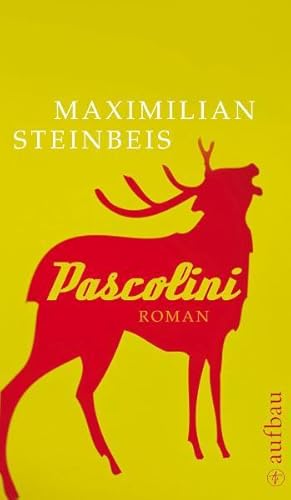 MAXIMILIAN
STEINBEIS

Pascolini

ROMAN

aufbau